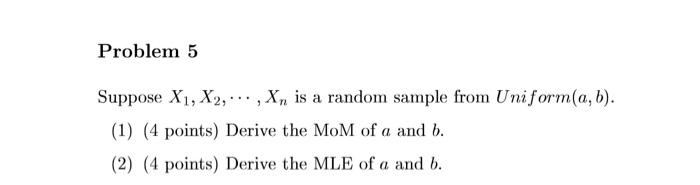 Problem 5

Suppose $X_1, X_2, \cdots, X_n$ is a random sample from $Uniform(a, b)$.

(1) (4 points) Derive the MoM of $a$ and $b$.

(2) (4 points) Derive the MLE of $a$ and $b$.